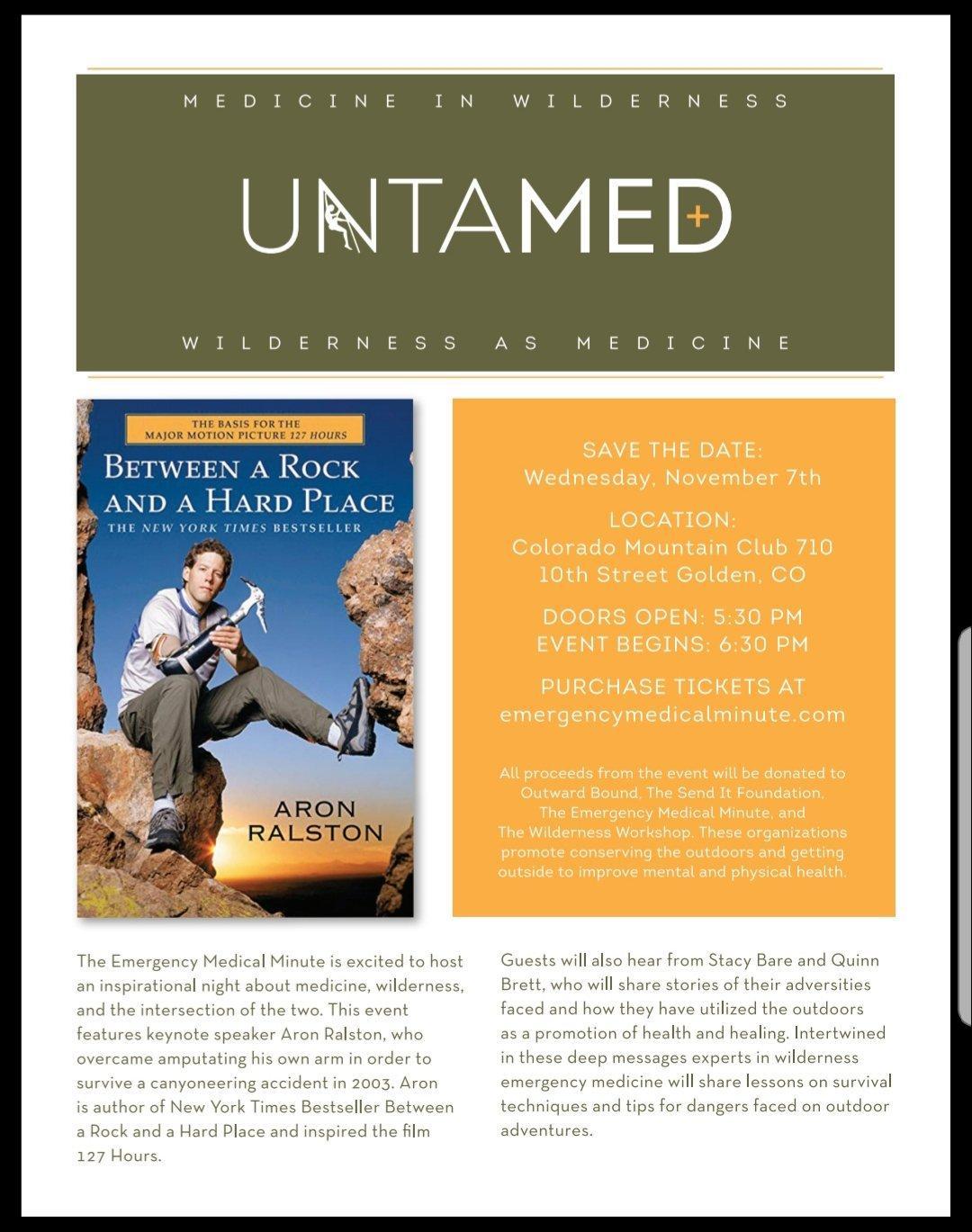 MEDICINE IN WILDERNESS

UNTAMED

WILDERNESS AS MEDICINE

THE BASIS FOR THE MAJOR MOTION PICTURE 127 HOURS

BETWEEN A ROCK AND A HARD PLACE

THE NEW YORK TIMES BESTSELLER

ARON RALSTON

SAVE THE DATE:
Wednesday, November 7th

LOCATION:
Colorado Mountain Club 710 10th Street Golden, CO

DOORS OPEN: 5:30 PM
EVENT BEGINS: 6:30 PM

PURCHASE TICKETS AT
emergencymedicalminute.com

All proceeds from the event will be donated to Outward Bound, The Send It Foundation, The Emergency Medical Minute, and The Wilderness Workshop. These organizations promote conserving the outdoors and getting outside to improve mental and physical health.

The Emergency Medical Minute is excited to host an inspirational night about medicine, wilderness, and the intersection of the two. This event features keynote speaker Aron Ralston, who overcame amputating his own arm in order to survive a canyoneering accident in 2003. Aron is author of New York Times Bestseller Between a Rock and a Hard Place and inspired the film 127 Hours.

Guests will also hear from Stacy Bare and Quinn Brett, who will share stories of their adversities faced and how they have utilized the outdoors as a promotion of health and healing. Intertwined in these deep messages experts in wilderness emergency medicine will share lessons on survival techniques and tips for dangers faced on outdoor adventures.